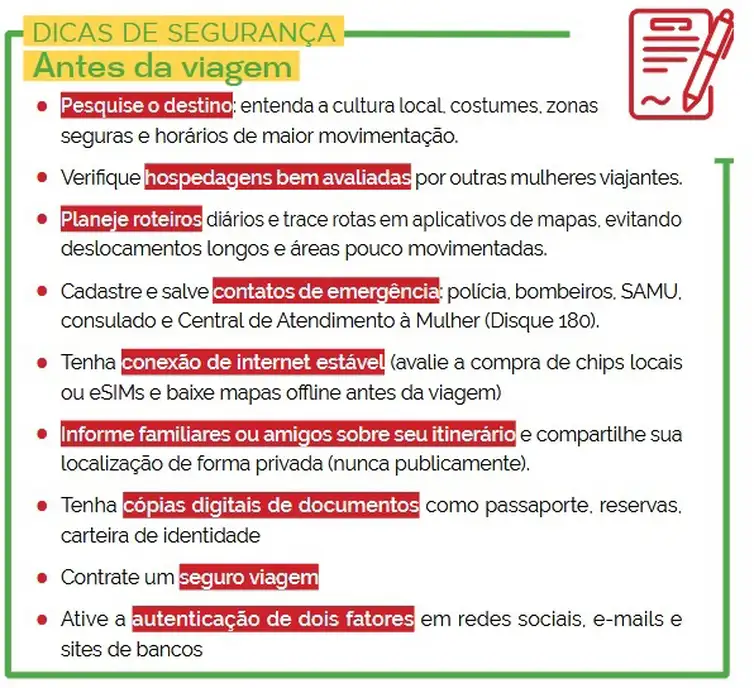 DICAS DE SEGURANÇA
Antes da viagem

- Pesquise o destino: entenda a cultura local, costumes, zonas seguras e horários de maior movimentação.
- Verifique hospedagens bem avaliadas por outras mulheres viajantes.
- Planeje roteiros diários e trace rotas em aplicativos de mapas, evitando deslocamentos longos e áreas pouco movimentadas.
- Cadastre e salve contatos de emergência: polícia, bombeiros, SAMU, consulado e Central de Atendimento à Mulher (Disque 180).
- Tenha conexão de internet estável (avalie a compra de chips locais ou eSIMs e baixe mapas offline antes da viagem)
- Informe familiares ou amigos sobre seu itinerário e compartilhe sua localização de forma privada (nunca publicamente).
- Tenha cópias digitais de documentos como passaporte, reservas, carteira de identidade
- Contrate um seguro viagem
- Ative a autenticação de dois fatores em redes sociais, e-mails e sites de bancos